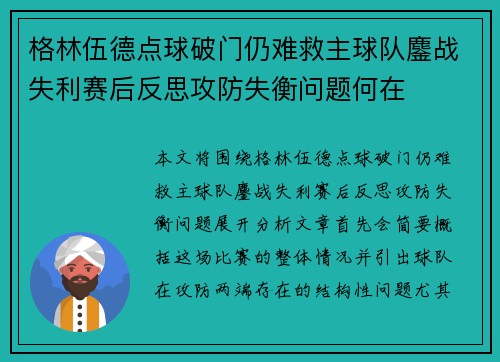 格林伍德点球破门仍难救主球队鏖战失利赛后反思攻防失衡问题何在

本文将围绕格林伍德点球破门仍难救主球队鏖战失利赛后反思攻防失衡问题展开分析文章首先会简要概括这场比赛的整体情况并引出球队在攻防两端存在的结构性问题尤其